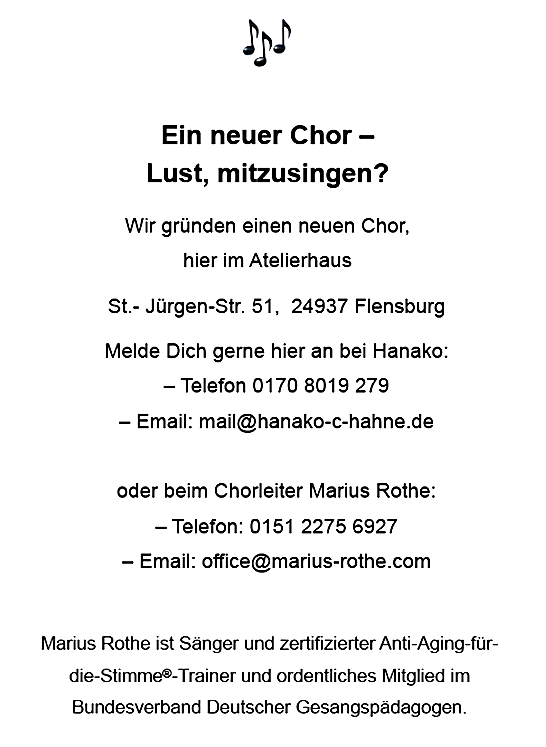 Ein neuer Chor –
Lust, mitzusingen?

Wir gründen einen neuen Chor,
hier im Atelierhaus

St.- Jürgen-Str. 51, 24937 Flensburg

Melde Dich gerne hier an bei Hanako:
– Telefon 0170 8019 279
– Email: mail@hanako-c-hahne.de

oder beim Chorleiter Marius Rothe:
– Telefon: 0151 2275 6927
– Email: office@marius-rothe.com

Marius Rothe ist Sänger und zertifizierter Anti-Aging-für-die-Stimme®-Trainer und ordentliches Mitglied im Bundesverband Deutscher Gesangspädagogen.